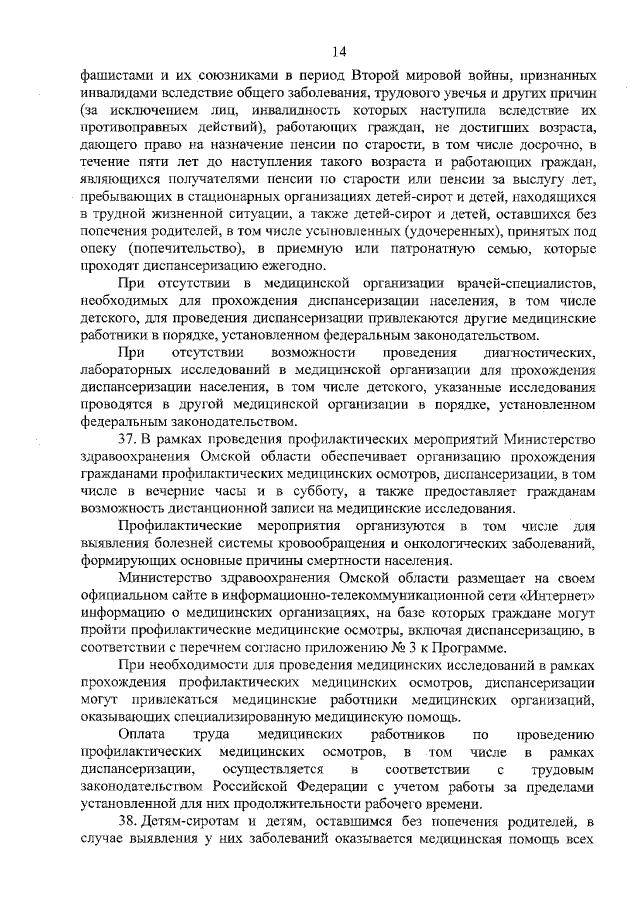 14

фашистами и их союзниками в период Второй мировой войны, признанных инвалидами вследствие общего заболевания, трудового увечья и других причин (за исключением лиц, инвалидность которых наступила вследствие их противоправных действий), работающих граждан, не достигших возраста, дающего право на назначение пенсии по старости, в том числе досрочно, в течение пяти лет до наступления такого возраста и работающих граждан, являющихся получателями пенсии по старости или пенсии за выслугу лет, пребывающих в стационарных организациях детей-сирот и детей, находящихся в трудной жизненной ситуации, а также детей-сирот и детей, оставшихся без попечения родителей, в том числе усыновленных (удочеренных), принятых под опеку (попечительство), в приемную или патронатную семью, которые проходят диспансеризацию ежегодно.

При отсутствии в медицинской организации врачей-специалистов, необходимых для прохождения диспансеризации населения, в том числе детского, для проведения диспансеризации привлекаются другие медицинские работники в порядке, установленном федеральным законодательством.

При отсутствии возможности проведения диагностических, лабораторных исследований в медицинской организации для прохождения диспансеризации населения, в том числе детского, указанные исследования проводятся в другой медицинской организации в порядке, установленном федеральным законодательством.

37. В рамках проведения профилактических мероприятий Министерство здравоохранения Омской области обеспечивает организацию прохождения гражданами профилактических медицинских осмотров, диспансеризации, в том числе в вечерние часы и в субботу, а также предоставляет гражданам возможность дистанционной записи на медицинские исследования.

Профилактические мероприятия организуются в том числе для выявления болезней системы кровообращения и онкологических заболеваний, формирующих основные причины смертности населения.

Министерство здравоохранения Омской области размещает на своем официальном сайте в информационно-телекоммуникационной сети «Интернет» информацию о медицинских организациях, на базе которых граждане могут пройти профилактические медицинские осмотры, включая диспансеризацию, в соответствии с перечнем согласно приложению № 3 к Программе.

При необходимости для проведения медицинских исследований в рамках прохождения профилактических медицинских осмотров, диспансеризации могут привлекаться медицинские работники медицинских организаций, оказывающих специализированную медицинскую помощь.

Оплата труда медицинских работников по проведению профилактических медицинских осмотров, в том числе в рамках диспансеризации, осуществляется в соответствии с трудовым законодательством Российской Федерации с учетом работы за пределами установленной для них продолжительности рабочего времени.

38. Детям-сиротам и детям, оставшимся без попечения родителей, в случае выявления у них заболеваний оказывается медицинская помощь всех